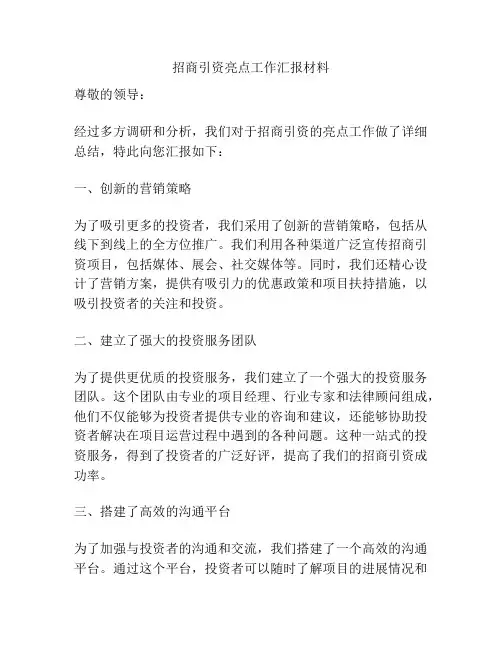 招商引资亮点工作汇报材料

尊敬的领导：

经过多方调研和分析，我们对于招商引资的亮点工作做了详细总结，特此向您汇报如下：

一、创新的营销策略

为了吸引更多的投资者，我们采用了创新的营销策略，包括从线下到线上的全方位推广。我们利用各种渠道广泛宣传招商引资项目，包括媒体、展会、社交媒体等。同时，我们还精心设计了营销方案，提供有吸引力的优惠政策和项目扶持措施，以吸引投资者的关注和投资。

二、建立了强大的投资服务团队

为了提供更优质的投资服务，我们建立了一个强大的投资服务团队。这个团队由专业的项目经理、行业专家和法律顾问组成，他们不仅能够为投资者提供专业的咨询和建议，还能够协助投资者解决在项目运营过程中遇到的各种问题。这种一站式的投资服务，得到了投资者的广泛好评，提高了我们的招商引资成功率。

三、搭建了高效的沟通平台

为了加强与投资者的沟通和交流，我们搭建了一个高效的沟通平台。通过这个平台，投资者可以随时了解项目的进展情况和